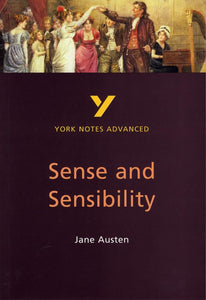 Y

YORK NOTES ADVANCED

Sense and Sensibility

Jane Austen